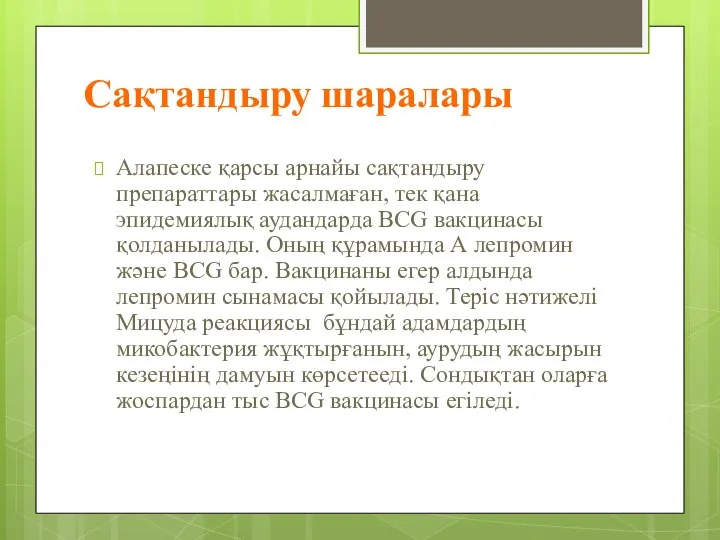 Сақтандыру шаралары

Алапеске қарсы арнайы сақтандыру препараттары жасалмаған, тек қана эпидемиялық аудандарда BCG вакцинасы қолданылады. Оның құрамында А лепромин және BCG бар. Вакцинаны егер алдында лепромин сынамасы қойылады. Теріс нәтижелі Мицуда реакциясы бұндай адамдардың микобактерия жұқтырғанын, аурудың жасырын кезеңінің дамуын көрсетееді. Сондықтан оларға жоспардан тыс BCG вакцинасы егіледі.